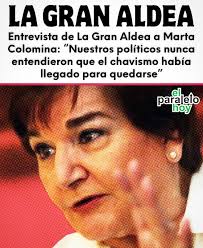 LA GRAN ALDEA

Entrevista de La Gran Aldea a Marta Colomina: "Nuestros políticos nunca entendieron que el chavismo había llegado para quedarse"

el paralelo hoy